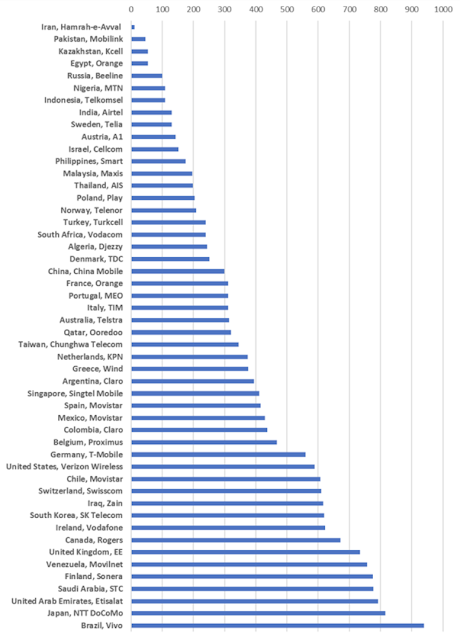 0 100 200 300 400 500 600 700 800 900 1000

Iran, Hamrah-e-Avval
Pakistan, Mobilink
Kazakhstan, Kcell
Egypt, Orange
Russia, Beeline
Nigeria, MTN
Indonesia, Telkomsel
India, Airtel
Sweden, Telia
Austria, A1
Israel, Cellcom
Philippines, Smart
Malaysia, Maxis
Thailand, AIS
Poland, Play
Norway, Telenor
Turkey, Turkcell
South Africa, Vodacom
Algeria, Djezzy
Denmark, TDC
China, China Mobile
France, Orange
Portugal, MEO
Italy, TIM
Australia, Telstra
Qatar, Ooredoo
Taiwan, Chunghwa Telecom
Netherlands, KPN
Greece, Wind
Argentina, Claro
Singapore, Singtel Mobile
Spain, Movistar
Mexico, Movistar
Colombia, Claro
Belgium, Proximus
Germany, T-Mobile
United States, Verizon Wireless
Chile, Movistar
Switzerland, Swisscom
Iraq, Zain
South Korea, SK Telecom
Ireland, Vodafone
Canada, Rogers
United Kingdom, EE
Venezuela, Movilnet
Finland, Sonera
Saudi Arabia, STC
United Arab Emirates, Etisalat
Japan, NTT DoCoMo
Brazil, Vivo